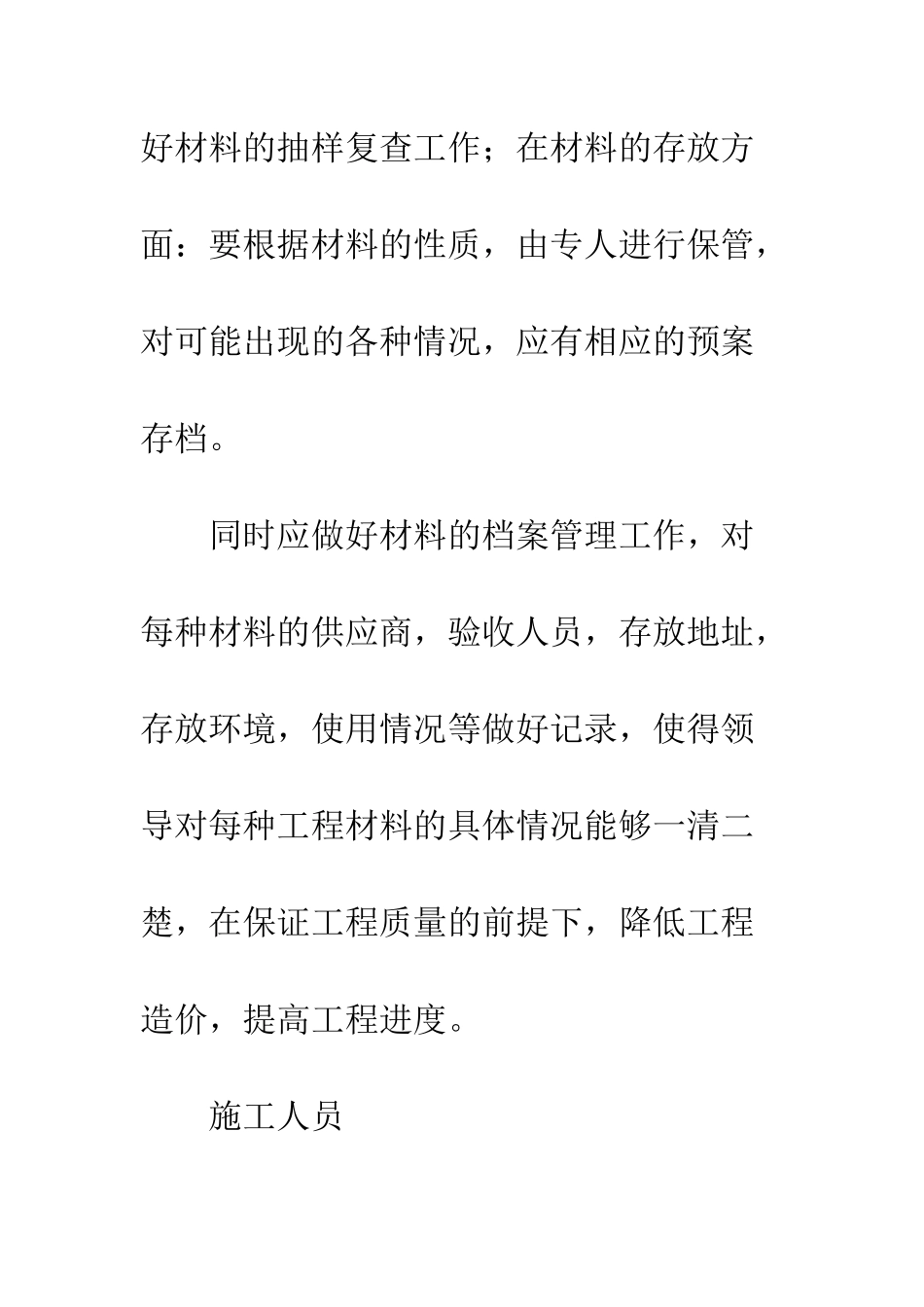 好材料的抽样复查工作；在材料的存放方面：要根据材料的性质，由专人进行保管，对可能出现的各种情况，应有相应的预案存档。

同时应做好材料的档案管理工作，对每种材料的供应商，验收人员，存放地址，存放环境，使用情况等做好记录，使得领导对每种工程材料的具体情况能够一清二楚，在保证工程质量的前提下，降低工程造价，提高工程进度。

施工人员